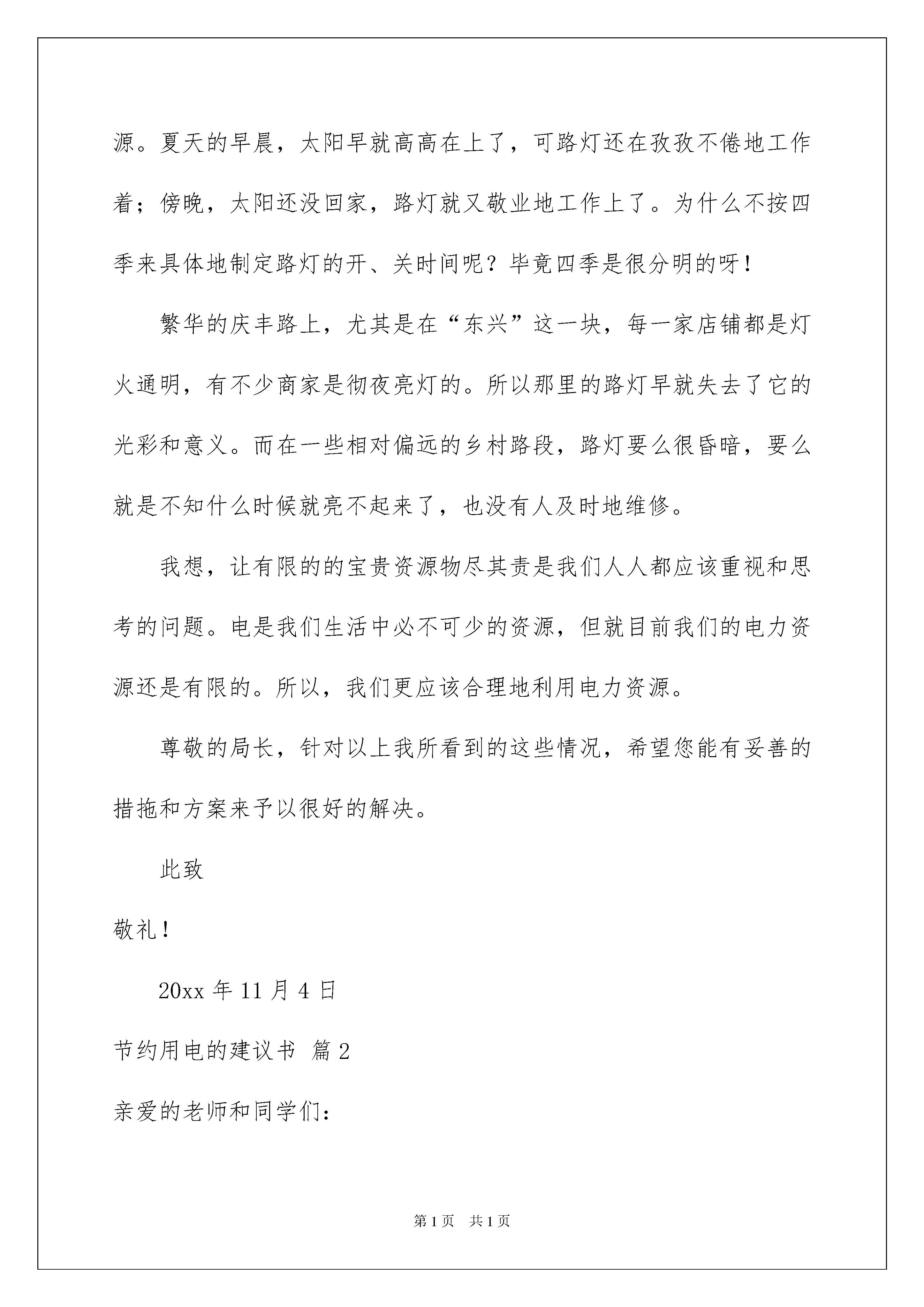 源。夏天的早晨，太阳早就高高在上了，可路灯还在孜孜不倦地工作着；傍晚，太阳还没回家，路灯就又敬业地工作上了。为什么不按四季来具体地制定路灯的开、关时间呢？毕竟四季是很分明的呀！

繁华的庆丰路上，尤其是在“东兴”这一块，每一家店铺都是灯火通明，有不少商家是彻夜亮灯的。所以那里的路灯早就失去了它的光彩和意义。而在一些相对偏远的乡村路段，路灯要么很昏暗，要么就是不知什么时候就亮不起来了，也没有人及时地维修。

我想，让有限的的宝贵资源物尽其责是我们人人都应该重视和思考的问题。电是我们生活中必不可少的资源，但就目前我们的电力资源还是有限的。所以，我们更应该合理地利用电力资源。

尊敬的局长，针对以上我所看到的这些情况，希望您能有妥善的措拖和方案来予以很好的解决。

此致

敬礼！

20xx 年 11 月 4 日

节约用电的建议书 篇 2

亲爱的老师和同学们：

第 1 页 共 1 页